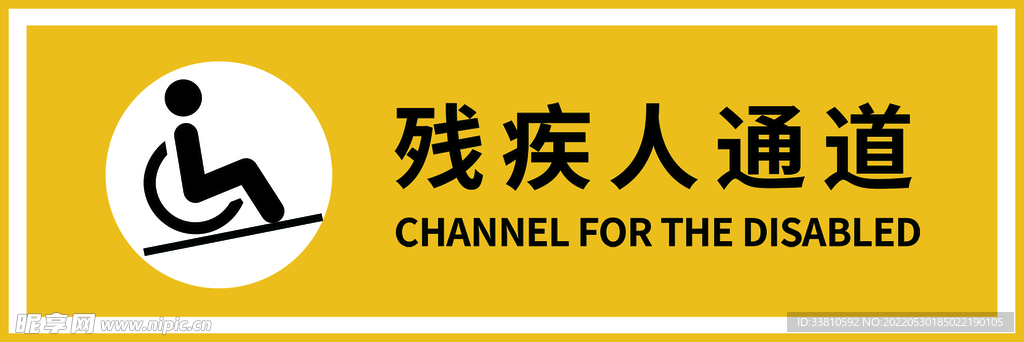 残疾人通道
CHANNEL FOR THE DISABLED

昵享网 www.nipic.cn
ID:33810592 NO:20220530185022190105